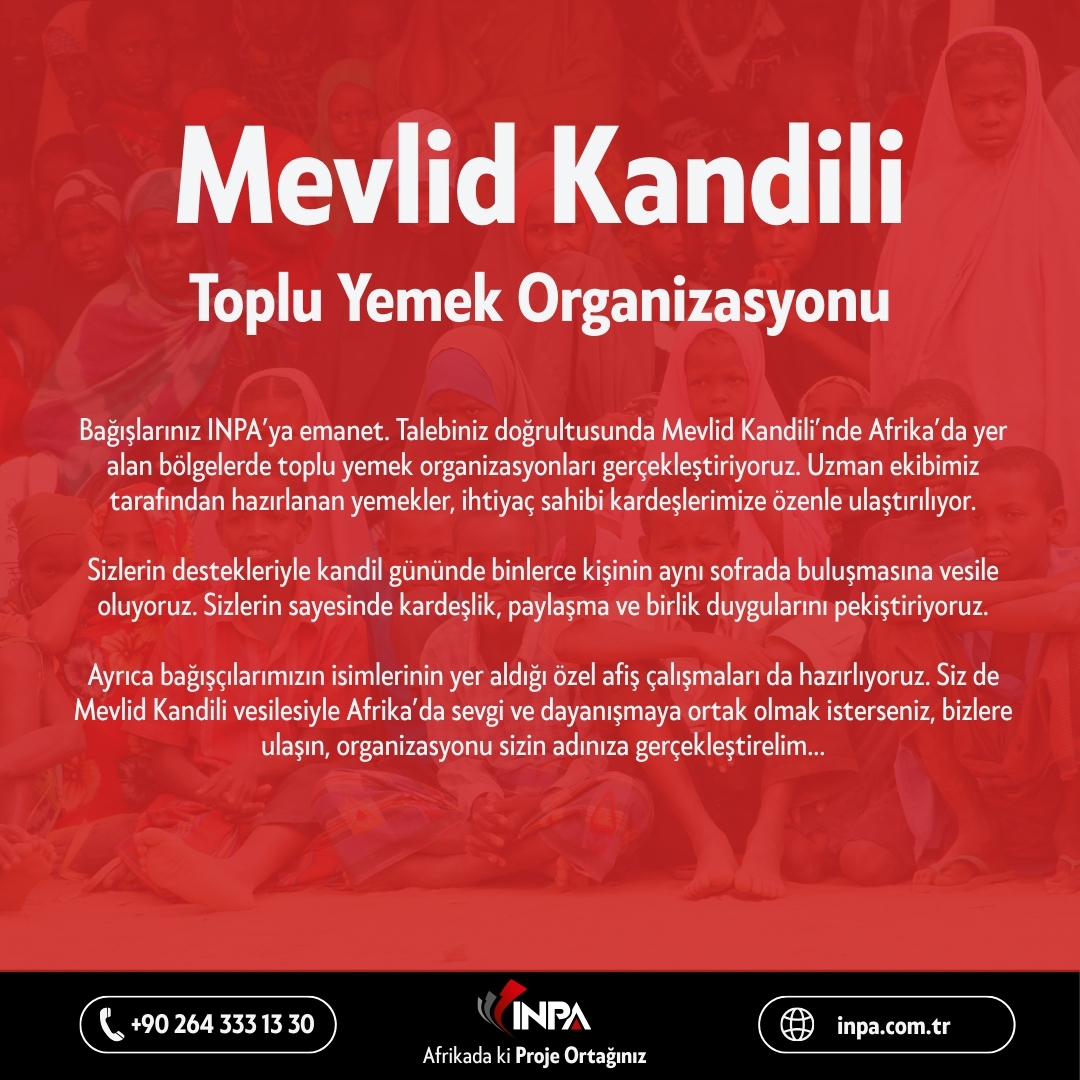 Mevlid Kandili

Toplu Yemek Organizasyonu

Bağışlarınız INPA'ya emanet. Talebiniz doğrultusunda Mevlid Kandili'nde Afrika'da yer alan bölgelerde toplu yemek organizasyonları gerçekleştiriyoruz. Uzman ekibimiz tarafından hazırlanan yemekler, ihtiyaç sahibi kardeşlerimize özenle ulaştırılıyor.

Sizlerin destekleriyle kandil gününde binlerce kişinin aynı sofrada buluşmasına vesile oluyoruz. Sizlerin sayesinde kardeşlik, paylaşma ve birlik duygularını pekiştiriyoruz.

Ayrıca bağışçılarımızın isimlerinin yer aldığı özel afiş çalışmaları da hazırlıyoruz. Siz de Mevlid Kandili vesilesiyle Afrika'da sevgi ve dayanışmaya ortak olmak isterseniz, bizlere ulaşın, organizasyonu sizin adınıza gerçekleştirelim...

+90 264 333 13 30

INPA
Afrikada ki Proje Ortağınız

inpa.com.tr